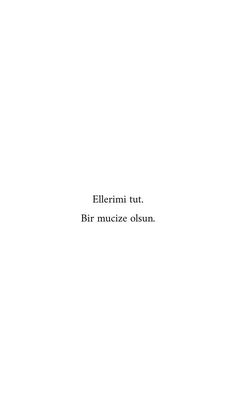 Ellerimi tut.
Bir mucize olsun.